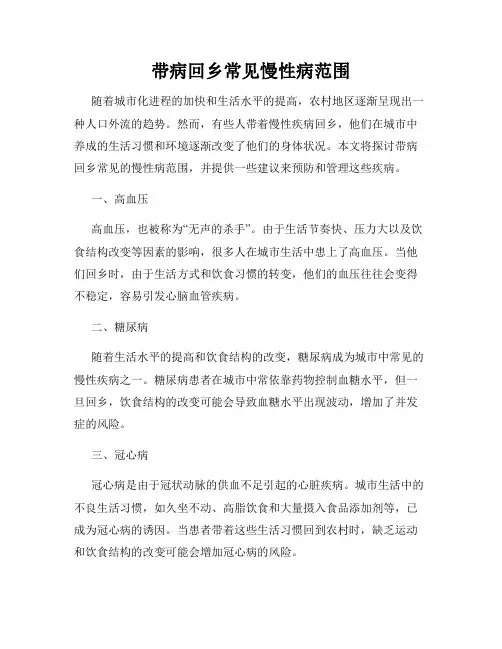 带病回乡常见慢性病范围

随着城市化进程的加快和生活水平的提高，农村地区逐渐呈现出一种人口外流的趋势。然而，有些人带着慢性疾病回乡，他们在城市中养成的生活习惯和环境逐渐改变了他们的身体状况。本文将探讨带病回乡常见的慢性病范围，并提供一些建议来预防和管理这些疾病。

一、高血压

高血压，也被称为“无声的杀手”。由于生活节奏快、压力大以及饮食结构改变等因素的影响，很多人在城市生活中患上了高血压。当他们回乡时，由于生活方式和饮食习惯的转变，他们的血压往往会变得不稳定，容易引发心脑血管疾病。

二、糖尿病

随着生活水平的提高和饮食结构的改变，糖尿病成为城市中常见的慢性疾病之一。糖尿病患者在城市中常依靠药物控制血糖水平，但一旦回乡，饮食结构的改变可能会导致血糖水平出现波动，增加了并发症的风险。

三、冠心病

冠心病是由于冠状动脉的供血不足引起的心脏疾病。城市生活中的不良生活习惯，如久坐不动、高脂饮食和大量摄入食品添加剂等，已成为冠心病的诱因。当患者带着这些生活习惯回到农村时，缺乏运动和饮食结构的改变可能会增加冠心病的风险。